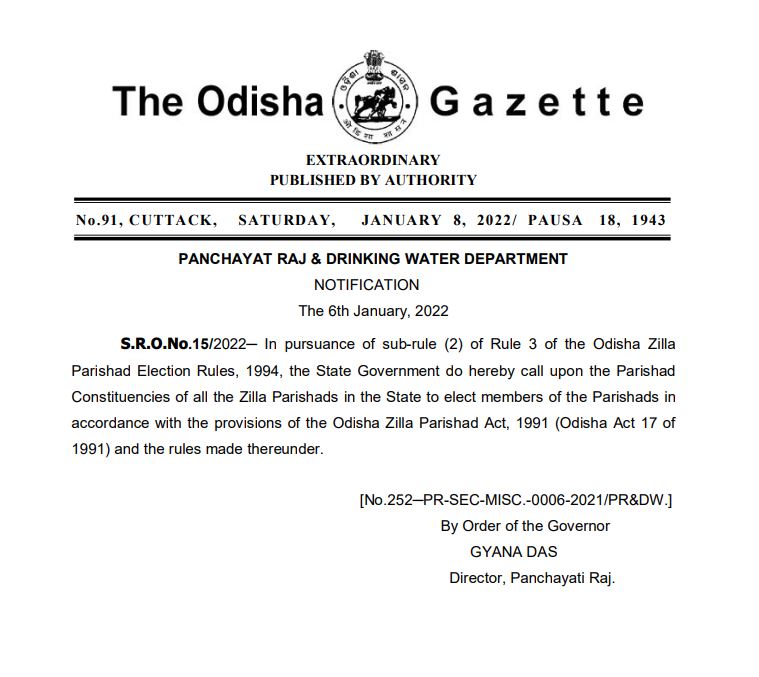 The Odisha Gazette

EXTRAORDINARY
PUBLISHED BY AUTHORITY

No.91, CUTTACK, SATURDAY, JANUARY 8, 2022/ PAUSA 18, 1943

PANCHAYAT RAJ & DRINKING WATER DEPARTMENT
NOTIFICATION
The 6th January, 2022

S.R.O.No.15/2022— In pursuance of sub-rule (2) of Rule 3 of the Odisha Zilla Parishad Election Rules, 1994, the State Government do hereby call upon the Parishad Constituencies of all the Zilla Parishads in the State to elect members of the Parishads in accordance with the provisions of the Odisha Zilla Parishad Act, 1991 (Odisha Act 17 of 1991) and the rules made thereunder.

[No.252—PR-SEC-MISC.-0006-2021/PR&DW.]
By Order of the Governor
GYANA DAS
Director, Panchayati Raj.